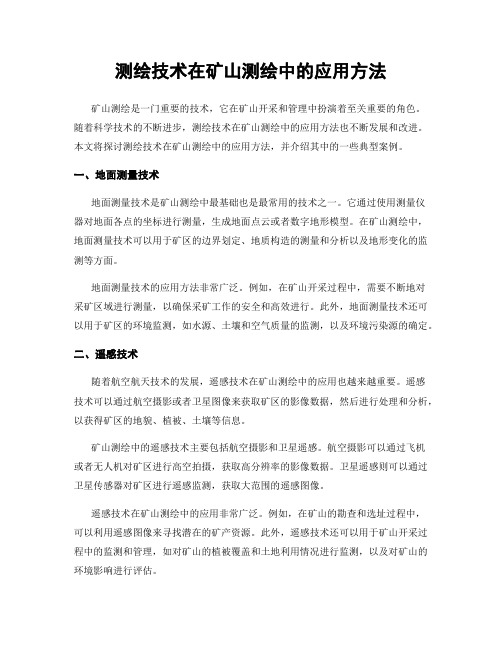 测绘技术在矿山测绘中的应用方法

矿山测绘是一门重要的技术，它在矿山开采和管理中扮演着至关重要的角色。随着科学技术的不断进步，测绘技术在矿山测绘中的应用方法也不断发展和改进。本文将探讨测绘技术在矿山测绘中的应用方法，并介绍其中的一些典型案例。

一、地面测量技术

地面测量技术是矿山测绘中最基础也是最常用的技术之一。它通过使用测量仪器对地面各点的坐标进行测量，生成地面点云或者数字地形模型。在矿山测绘中，地面测量技术可以用于矿区的边界划定、地质构造的测量和分析以及地形变化的监测等方面。

地面测量技术的应用方法非常广泛。例如，在矿山开采过程中，需要不断地对采矿区域进行测量，以确保采矿工作的安全和高效进行。此外，地面测量技术还可以用于矿区的环境监测，如水源、土壤和空气质量的监测，以及环境污染源的确定。

二、遥感技术

随着航空航天技术的发展，遥感技术在矿山测绘中的应用也越来越重要。遥感技术可以通过航空摄影或者卫星图像来获取矿区的影像数据，然后进行处理和分析，以获得矿区的地貌、植被、土壤等信息。

矿山测绘中的遥感技术主要包括航空摄影和卫星遥感。航空摄影可以通过飞机或者无人机对矿区进行高空拍摄，获取高分辨率的影像数据。卫星遥感则可以通过卫星传感器对矿区进行遥感监测，获取大范围的遥感图像。

遥感技术在矿山测绘中的应用非常广泛。例如，在矿山的勘查和选址过程中，可以利用遥感图像来寻找潜在的矿产资源。此外，遥感技术还可以用于矿山开采过程中的监测和管理，如对矿山的植被覆盖和土地利用情况进行监测，以及对矿山的环境影响进行评估。